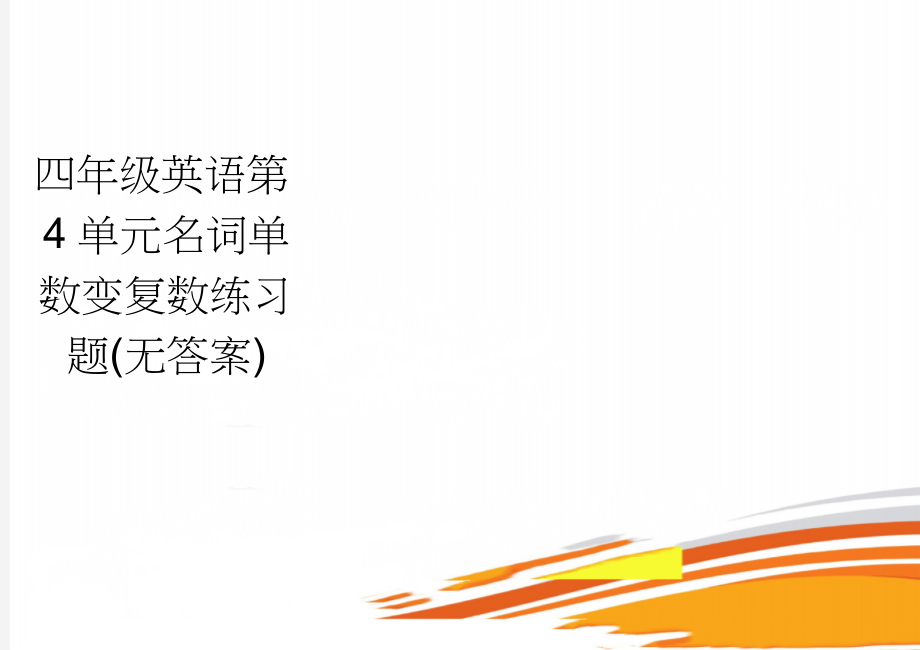 四年级英语第4单元名词单数变复数练习题(无答案)